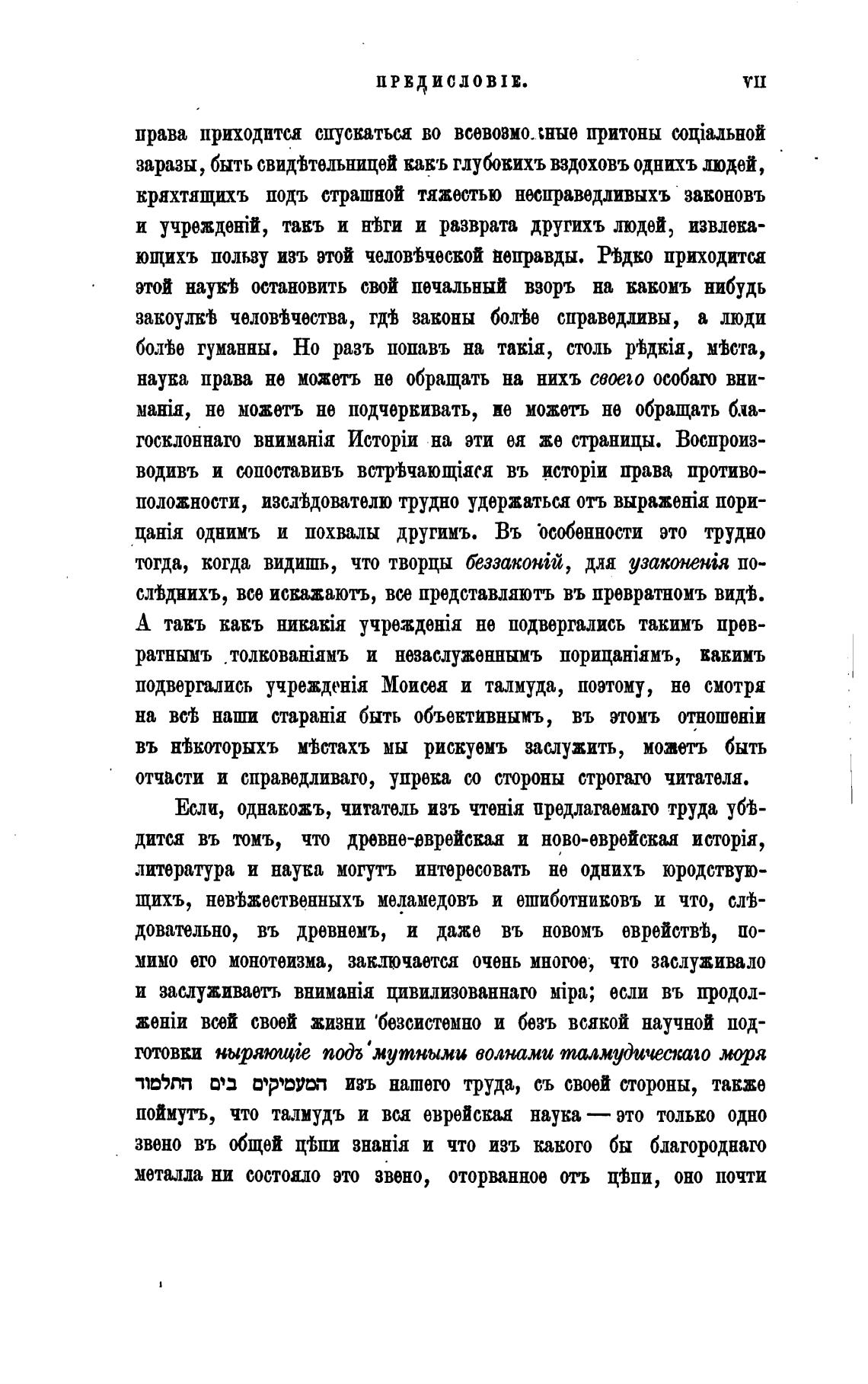 ПРЕДИСЛОВІЕ. VII

права приходится спускаться во всевозможные притоны соціальной заразы, быть свидѣтельницей какъ глубокихъ вздоховъ однихъ людей, кряхтящихъ подъ страшной тяжестью несправедливыхъ законовъ и учрежденій, такъ и нѣги и разврата другихъ людей, извлекающихъ пользу изъ этой человѣческой неправды. Рѣдко приходится этой наукѣ остановить свой печальный взоръ на какомъ нибудь закоулкѣ человѣчества, гдѣ законы болѣе справедливы, а люди болѣе гуманны. Но разъ попавъ на такія, столь рѣдкія, мѣста, наука права не можетъ не обращать на нихъ своего особаго вниманія, не можетъ не подчеркивать, не можетъ не обращать благосклоннаго вниманія Исторіи на эти ея же страницы. Воспроизводивъ и сопоставивъ встрѣчающіяся въ исторіи права противоположности, изслѣдователю трудно удержаться отъ выраженія порицанія однимъ и похвалы другимъ. Въ особенности это трудно тогда, когда видишь, что творцы беззаконій, для узаконенія послѣднихъ, все искажаютъ, все представляютъ въ превратномъ видѣ. А такъ какъ никакія учрежденія не подвергались такимъ превратнымъ толкованіямъ и незаслуженнымъ порицаніямъ, какимъ подвергались учрежденія Моисея и талмуда, поэтому, не смотря на всѣ наши старанія быть объективнымъ, въ этомъ отношеніи въ нѣкоторыхъ мѣстахъ мы рискуемъ заслужить, можетъ быть отчасти и справедливаго, упрека со стороны строгаго читателя.

Если, однакожъ, читатель изъ чтенія предлагаемаго труда убѣдится въ томъ, что древне-еврейская и ново-еврейская исторія, литература и наука могутъ интересовать не однихъ юродствующихъ, невѣжественныхъ меламедовъ и ешиботниковъ и что, слѣдовательно, въ древнемъ, и даже въ новомъ еврействѣ, помимо его монотеизма, заключается очень многое, что заслуживало и заслуживаетъ вниманія цивилизованнаго міра; если въ продолженіи всей своей жизни безсистемно и безъ всякой научной подготовки ныряющіе подъ мутными волнами талмудическаго моря המעמיקים בים התלמוד изъ нашего труда, съ своей стороны, также поймутъ, что талмудъ и вся еврейская наука — это только одно звено въ общей цѣпи знанія и что изъ какого бы благороднаго металла ни состояло это звено, оторванное отъ цѣпи, оно почти